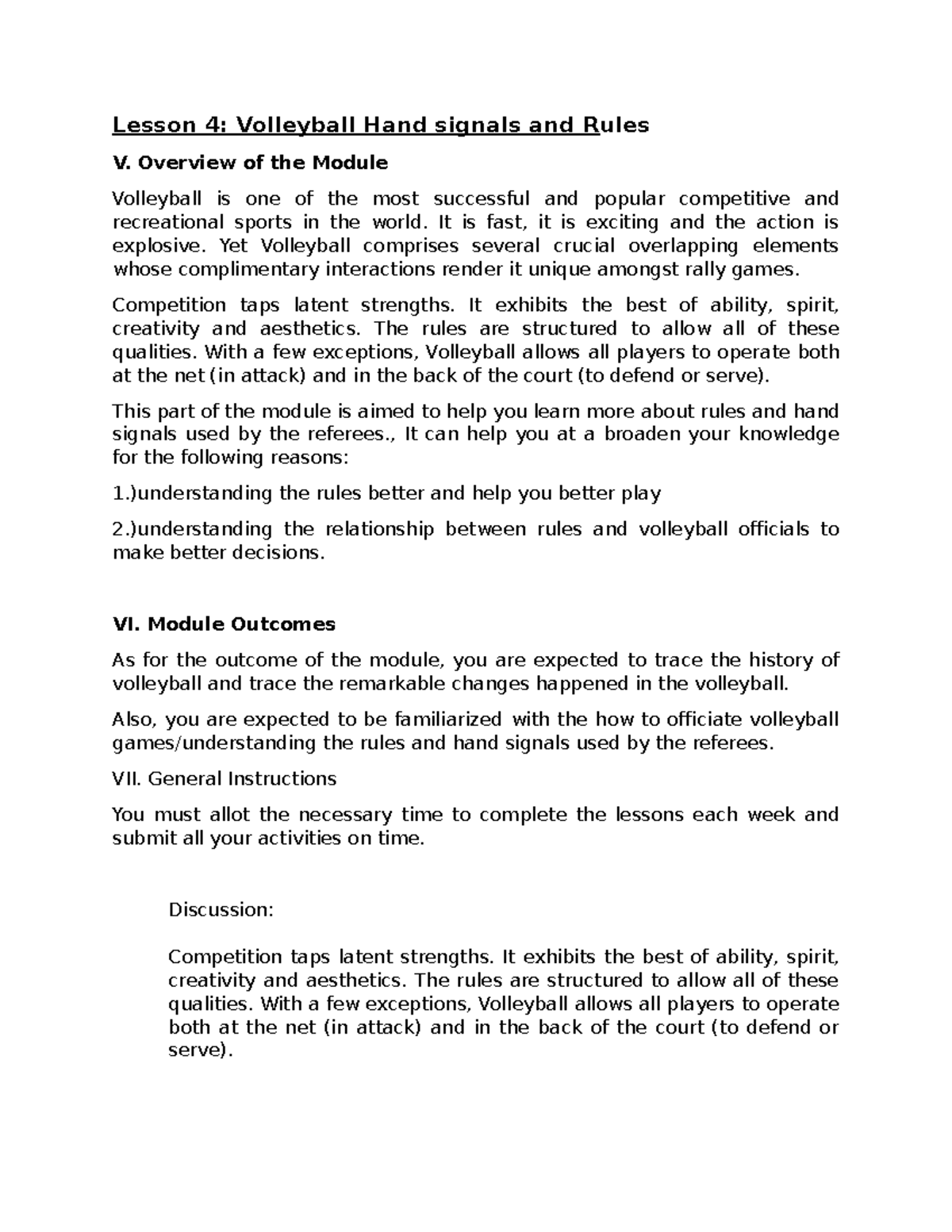 Lesson 4: Volleyball Hand signals and Rules

V. Overview of the Module

Volleyball is one of the most successful and popular competitive and recreational sports in the world. It is fast, it is exciting and the action is explosive. Yet Volleyball comprises several crucial overlapping elements whose complimentary interactions render it unique amongst rally games.

Competition taps latent strengths. It exhibits the best of ability, spirit, creativity and aesthetics. The rules are structured to allow all of these qualities. With a few exceptions, Volleyball allows all players to operate both at the net (in attack) and in the back of the court (to defend or serve).

This part of the module is aimed to help you learn more about rules and hand signals used by the referees., It can help you at a broaden your knowledge for the following reasons:

1.)understanding the rules better and help you better play

2.)understanding the relationship between rules and volleyball officials to make better decisions.

VI. Module Outcomes

As for the outcome of the module, you are expected to trace the history of volleyball and trace the remarkable changes happened in the volleyball.

Also, you are expected to be familiarized with the how to officiate volleyball games/understanding the rules and hand signals used by the referees.

VII. General Instructions

You must allot the necessary time to complete the lessons each week and submit all your activities on time.

Discussion:

Competition taps latent strengths. It exhibits the best of ability, spirit, creativity and aesthetics. The rules are structured to allow all of these qualities. With a few exceptions, Volleyball allows all players to operate both at the net (in attack) and in the back of the court (to defend or serve).